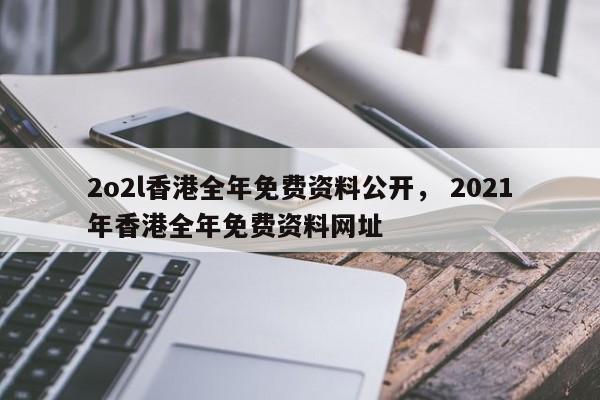 2o2l香港全年免费资料公开， 2021年香港全年免费资料网址